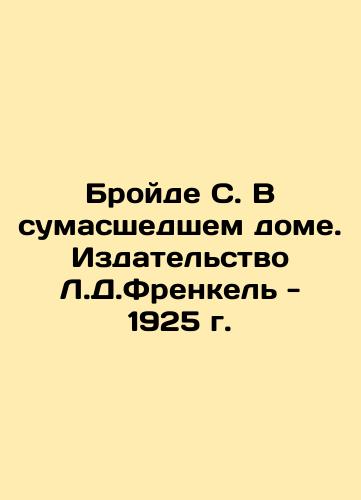 Бройде С. В сумасшедшем доме. Издательство Л.Д.Френкель - 1925 г.